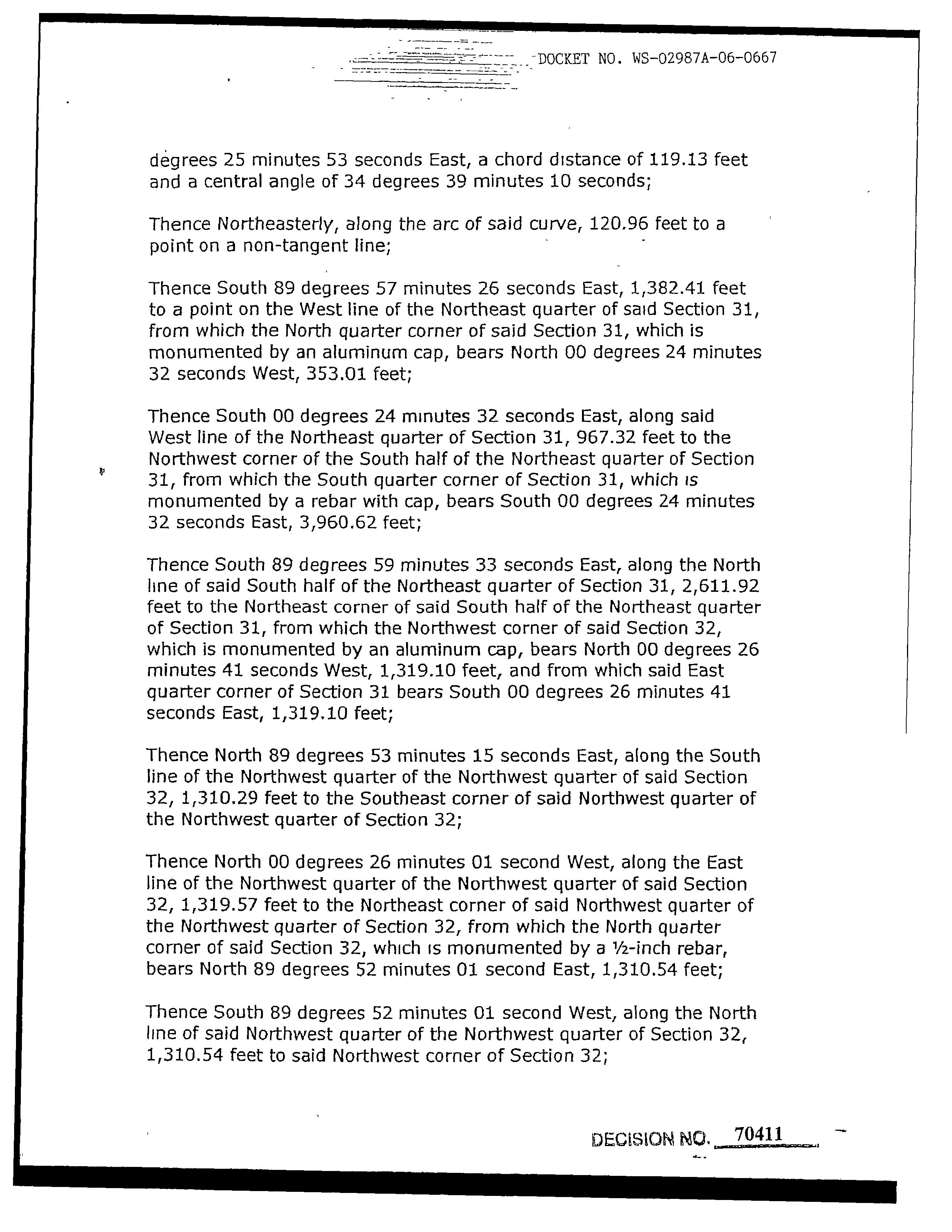 DOCKET NO. WS-02987A-06-0667

degrees 25 minutes 53 seconds East, a chord distance of 119.13 feet and a central angle of 34 degrees 39 minutes 10 seconds;

Thence Northeasterly, along the arc of said curve, 120.96 feet to a point on a non-tangent line;

Thence South 89 degrees 57 minutes 26 seconds East, 1,382.41 feet to a point on the West line of the Northeast quarter of said Section 31, from which the North quarter corner of said Section 31, which is monumented by an aluminum cap, bears North 00 degrees 24 minutes 32 seconds West, 353.01 feet;

Thence South 00 degrees 24 minutes 32 seconds East, along said West line of the Northeast quarter of Section 31, 967.32 feet to the Northwest corner of the South half of the Northeast quarter of Section 31, from which the South quarter corner of Section 31, which is monumented by a rebar with cap, bears South 00 degrees 24 minutes 32 seconds East, 3,960.62 feet;

Thence South 89 degrees 59 minutes 33 seconds East, along the North line of said South half of the Northeast quarter of Section 31, 2,611.92 feet to the Northeast corner of said South half of the Northeast quarter of Section 31, from which the Northwest corner of said Section 32, which is monumented by an aluminum cap, bears North 00 degrees 26 minutes 41 seconds West, 1,319.10 feet, and from which said East quarter corner of Section 31 bears South 00 degrees 26 minutes 41 seconds East, 1,319.10 feet;

Thence North 89 degrees 53 minutes 15 seconds East, along the South line of the Northwest quarter of the Northwest quarter of said Section 32, 1,310.29 feet to the Southeast corner of said Northwest quarter of the Northwest quarter of Section 32;

Thence North 00 degrees 26 minutes 01 second West, along the East line of the Northwest quarter of the Northwest quarter of said Section 32, 1,319.57 feet to the Northeast corner of said Northwest quarter of the Northwest quarter of Section 32, from which the North quarter corner of said Section 32, which is monumented by a ½-inch rebar, bears North 89 degrees 52 minutes 01 second East, 1,310.54 feet;

Thence South 89 degrees 52 minutes 01 second West, along the North line of said Northwest quarter of the Northwest quarter of Section 32, 1,310.54 feet to said Northwest corner of Section 32;

DECISION NO. 70411